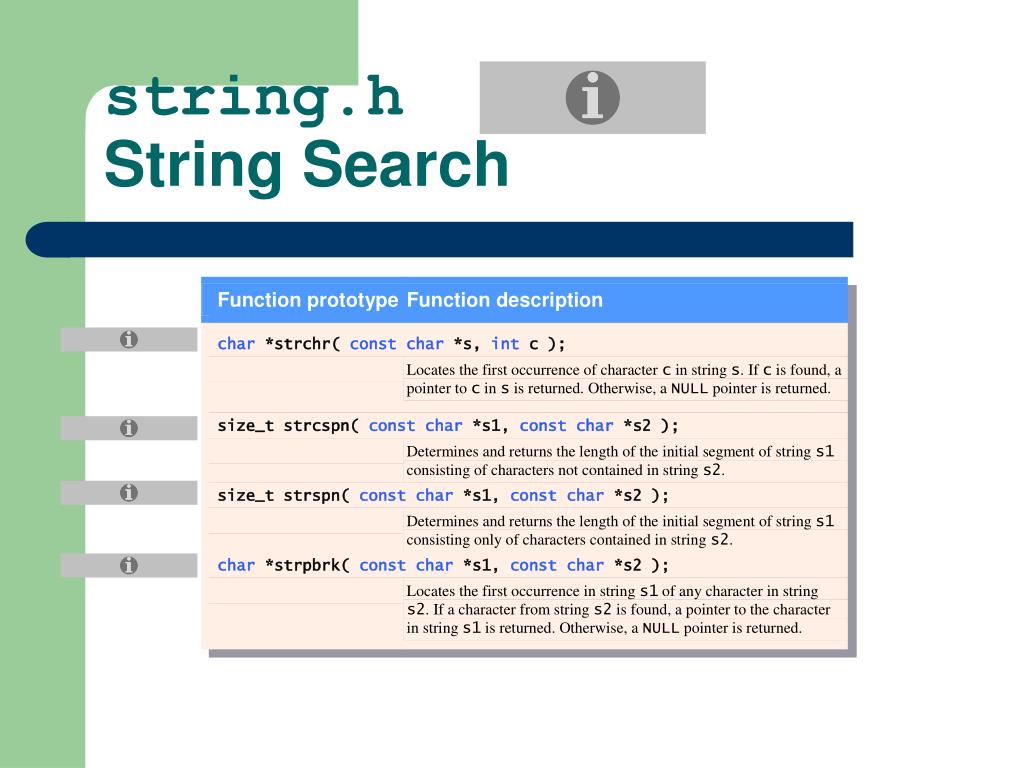 string.h
String Search

| Function prototype | Function description |
|---|---|
| char *strchr( const char *s, int c ); | |
| | Locates the first occurrence of character c in string s. If c is found, a pointer to c in s is returned. Otherwise, a NULL pointer is returned. |
| size_t strcspn( const char *s1, const char *s2 ); | |
| | Determines and returns the length of the initial segment of string s1 consisting of characters not contained in string s2. |
| size_t strspn( const char *s1, const char *s2 ); | |
| | Determines and returns the length of the initial segment of string s1 consisting only of characters contained in string s2. |
| char *strpbrk( const char *s1, const char *s2 ); | |
| | Locates the first occurrence in string s1 of any character in string s2. If a character from string s2 is found, a pointer to the character in string s1 is returned. Otherwise, a NULL pointer is returned. |